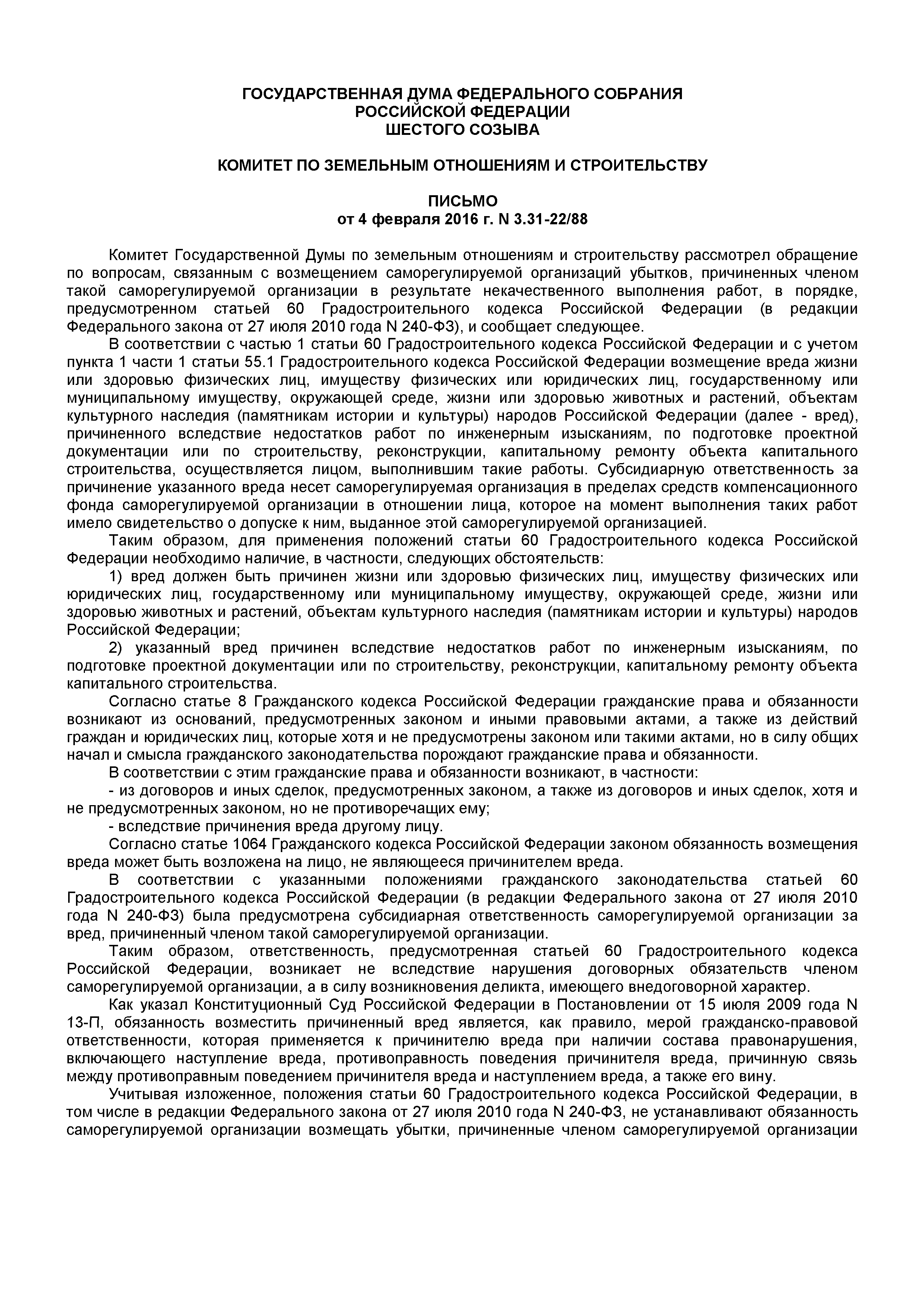 ГОСУДАРСТВЕННАЯ ДУМА ФЕДЕРАЛЬНОГО СОБРАНИЯ
РОССИЙСКОЙ ФЕДЕРАЦИИ
ШЕСТОГО СОЗЫВА

КОМИТЕТ ПО ЗЕМЕЛЬНЫМ ОТНОШЕНИЯМ И СТРОИТЕЛЬСТВУ

ПИСЬМО
от 4 февраля 2016 г. N 3.31-22/88

Комитет Государственной Думы по земельным отношениям и строительству рассмотрел обращение по вопросам, связанным с возмещением саморегулируемой организаций убытков, причиненных членом такой саморегулируемой организации в результате некачественного выполнения работ, в порядке, предусмотренном статьей 60 Градостроительного кодекса Российской Федерации (в редакции Федерального закона от 27 июля 2010 года N 240-ФЗ), и сообщает следующее.

В соответствии с частью 1 статьи 60 Градостроительного кодекса Российской Федерации и с учетом пункта 1 части 1 статьи 55.1 Градостроительного кодекса Российской Федерации возмещение вреда жизни или здоровью физических лиц, имуществу физических или юридических лиц, государственному или муниципальному имуществу, окружающей среде, жизни или здоровью животных и растений, объектам культурного наследия (памятникам истории и культуры) народов Российской Федерации (далее - вред), причиненного вследствие недостатков работ по инженерным изысканиям, по подготовке проектной документации или по строительству, реконструкции, капитальному ремонту объекта капитального строительства, осуществляется лицом, выполнившим такие работы. Субсидиарную ответственность за причинение указанного вреда несет саморегулируемая организация в пределах средств компенсационного фонда саморегулируемой организации в отношении лица, которое на момент выполнения таких работ имело свидетельство о допуске к ним, выданное этой саморегулируемой организацией.

Таким образом, для применения положений статьи 60 Градостроительного кодекса Российской Федерации необходимо наличие, в частности, следующих обстоятельств:

1) вред должен быть причинен жизни или здоровью физических лиц, имуществу физических или юридических лиц, государственному или муниципальному имуществу, окружающей среде, жизни или здоровью животных и растений, объектам культурного наследия (памятникам истории и культуры) народов Российской Федерации;

2) указанный вред причинен вследствие недостатков работ по инженерным изысканиям, по подготовке проектной документации или по строительству, реконструкции, капитальному ремонту объекта капитального строительства.

Согласно статье 8 Гражданского кодекса Российской Федерации гражданские права и обязанности возникают из оснований, предусмотренных законом и иными правовыми актами, а также из действий граждан и юридических лиц, которые хотя и не предусмотрены законом или такими актами, но в силу общих начал и смысла гражданского законодательства порождают гражданские права и обязанности.

В соответствии с этим гражданские права и обязанности возникают, в частности:

- из договоров и иных сделок, предусмотренных законом, а также из договоров и иных сделок, хотя и не предусмотренных законом, но не противоречащих ему;

- вследствие причинения вреда другому лицу.

Согласно статье 1064 Гражданского кодекса Российской Федерации законом обязанность возмещения вреда может быть возложена на лицо, не являющееся причинителем вреда.

В соответствии с указанными положениями гражданского законодательства статьей 60 Градостроительного кодекса Российской Федерации (в редакции Федерального закона от 27 июля 2010 года N 240-ФЗ) была предусмотрена субсидиарная ответственность саморегулируемой организации за вред, причиненный членом такой саморегулируемой организации.

Таким образом, ответственность, предусмотренная статьей 60 Градостроительного кодекса Российской Федерации, возникает не вследствие нарушения договорных обязательств членом саморегулируемой организации, а в силу возникновения деликта, имеющего внедоговорной характер.

Как указал Конституционный Суд Российской Федерации в Постановлении от 15 июля 2009 года N 13-П, обязанность возместить причиненный вред является, как правило, мерой гражданско-правовой ответственности, которая применяется к причинителю вреда при наличии состава правонарушения, включающего наступление вреда, противоправность поведения причинителя вреда, причинную связь между противоправным поведением причинителя вреда и наступлением вреда, а также его вину.

Учитывая изложенное, положения статьи 60 Градостроительного кодекса Российской Федерации, в том числе в редакции Федерального закона от 27 июля 2010 года N 240-ФЗ, не устанавливают обязанность саморегулируемой организации возмещать убытки, причиненные членом саморегулируемой организации